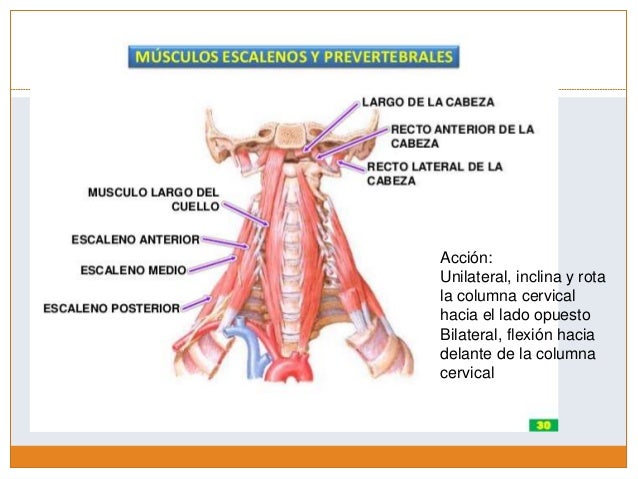 MÚSCULOS ESCALENOS Y PREVERTEBRALES

LARGO DE LA CABEZA

RECTO ANTERIOR DE LA CABEZA

RECTO LATERAL DE LA CABEZA

MUSCULO LARGO DEL CUELLO

ESCALENO ANTERIOR

ESCALENO MEDIO

ESCALENO POSTERIOR

Acción:
Unilateral, inclina y rota la columna cervical hacia el lado opuesto
Bilateral, flexión hacia delante de la columna cervical

30